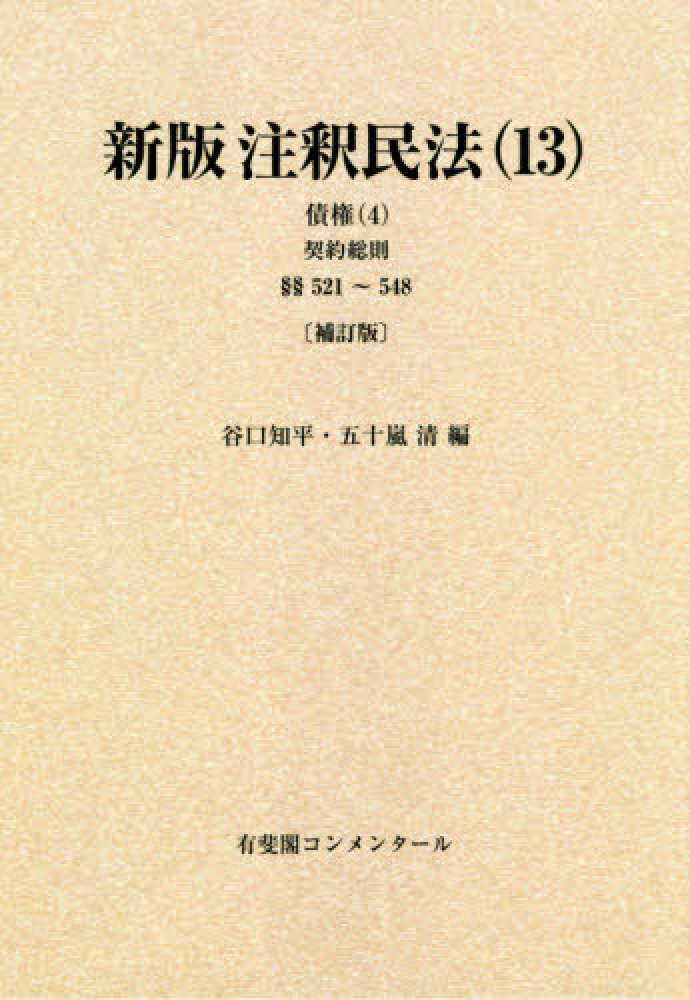 新版 注釈民法(13)

債権(4)

契約総則

§§ 521 ~ 548

〔補訂版〕

谷口知平・五十嵐 清 編

有斐閣コンメンタール